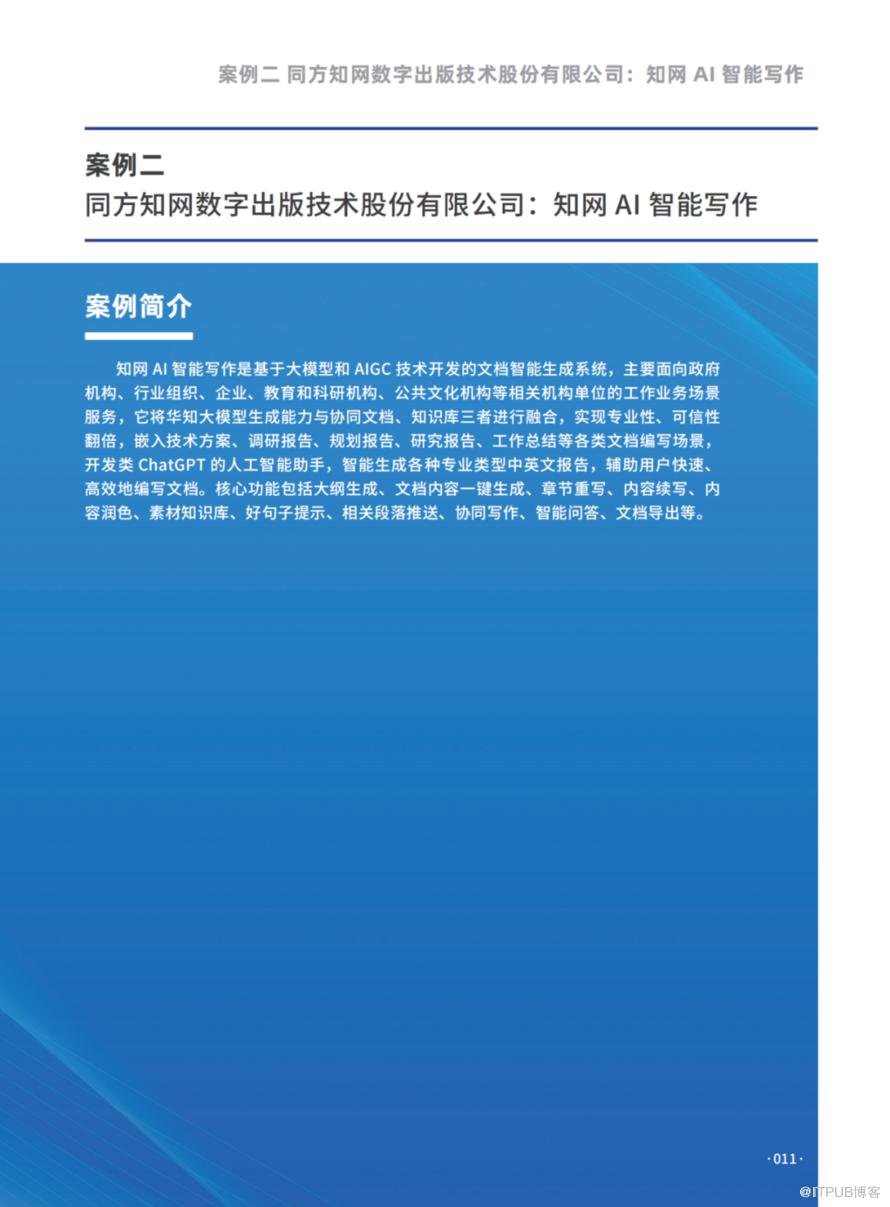 案例二 同方知网数字出版技术股份有限公司：知网 AI 智能写作

案例二
同方知网数字出版技术股份有限公司：知网 AI 智能写作

案例简介

知网 AI 智能写作是基于大模型和 AIGC 技术开发的文档智能生成系统，主要面向政府机构、行业组织、企业、教育和科研机构、公共文化机构等相关机构单位的工作业务场景服务，它将华知大模型生成能力与协同文档、知识库三者进行融合，实现专业性、可信性翻倍，嵌入技术方案、调研报告、规划报告、研究报告、工作总结等各类文档编写场景，开发类 ChatGPT 的人工智能助手，智能生成各种专业类型中英文报告，辅助用户快速、高效地编写文档。核心功能包括大纲生成、文档内容一键生成、章节重写、内容续写、内容润色、素材知识库、好句子提示、相关段落推送、协同写作、智能问答、文档导出等。

·011·

@ITPUB博客